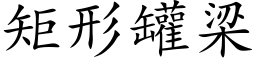 矩形罐梁